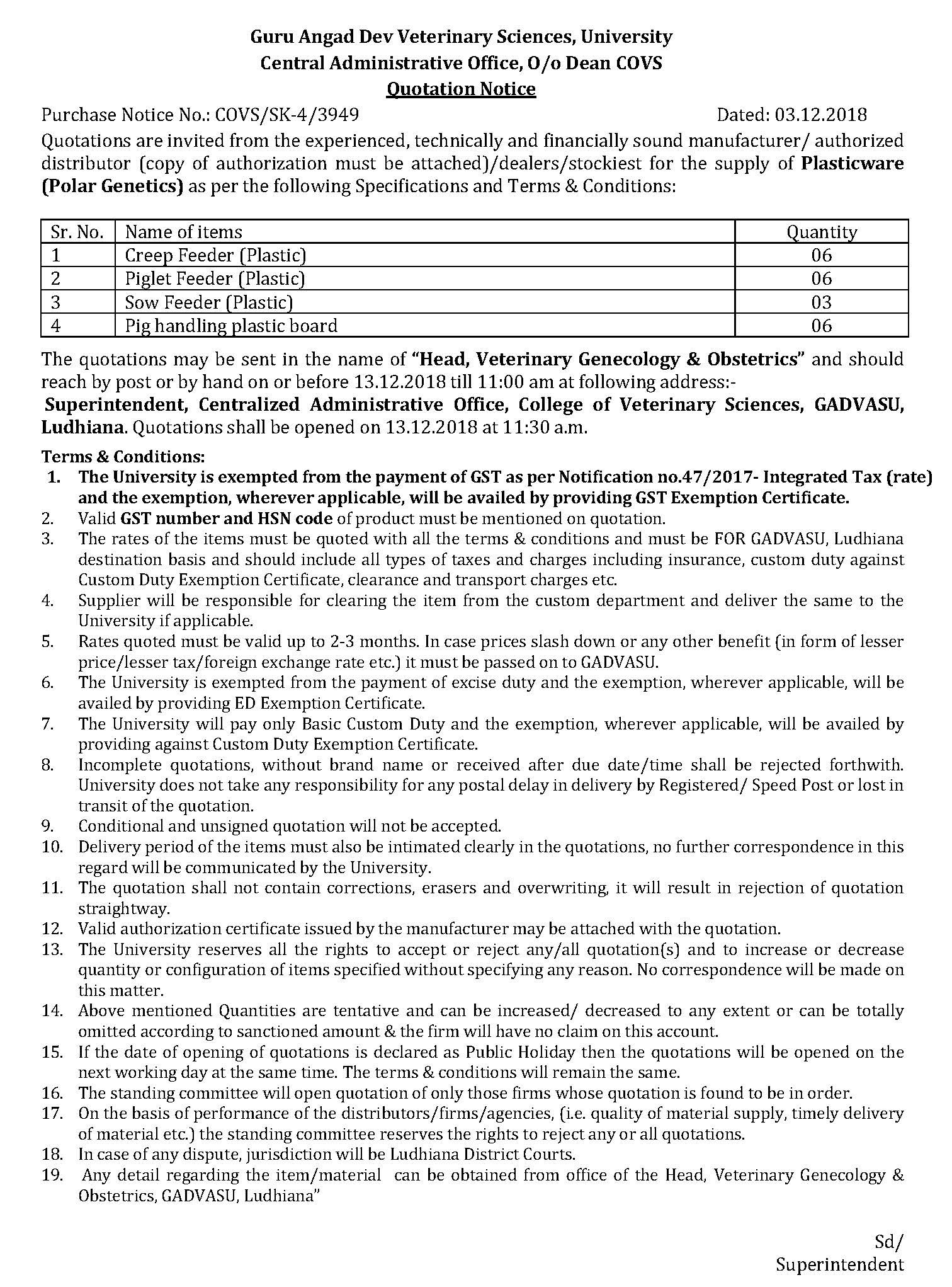 Guru Angad Dev Veterinary Sciences, University
Central Administrative Office, O/o Dean COVS
Quotation Notice

Purchase Notice No.: COVS/SK-4/3949 Dated: 03.12.2018

Quotations are invited from the experienced, technically and financially sound manufacturer/ authorized distributor (copy of authorization must be attached)/dealers/stockiest for the supply of Plasticware (Polar Genetics) as per the following Specifications and Terms & Conditions:

| Sr. No. | Name of items | Quantity |
|---|---|---|
| 1 | Creep Feeder (Plastic) | 06 |
| 2 | Piglet Feeder (Plastic) | 06 |
| 3 | Sow Feeder (Plastic) | 03 |
| 4 | Pig handling plastic board | 06 |

The quotations may be sent in the name of "Head, Veterinary Genecology & Obstetrics" and should reach by post or by hand on or before 13.12.2018 till 11:00 am at following address:-
Superintendent, Centralized Administrative Office, College of Veterinary Sciences, GADVASU, Ludhiana. Quotations shall be opened on 13.12.2018 at 11:30 a.m.

Terms & Conditions:
1. The University is exempted from the payment of GST as per Notification no.47/2017- Integrated Tax (rate) and the exemption, wherever applicable, will be availed by providing GST Exemption Certificate.
2. Valid GST number and HSN code of product must be mentioned on quotation.
3. The rates of the items must be quoted with all the terms & conditions and must be FOR GADVASU, Ludhiana destination basis and should include all types of taxes and charges including insurance, custom duty against Custom Duty Exemption Certificate, clearance and transport charges etc.
4. Supplier will be responsible for clearing the item from the custom department and deliver the same to the University if applicable.
5. Rates quoted must be valid up to 2-3 months. In case prices slash down or any other benefit (in form of lesser price/lesser tax/foreign exchange rate etc.) it must be passed on to GADVASU.
6. The University is exempted from the payment of excise duty and the exemption, wherever applicable, will be availed by providing ED Exemption Certificate.
7. The University will pay only Basic Custom Duty and the exemption, wherever applicable, will be availed by providing against Custom Duty Exemption Certificate.
8. Incomplete quotations, without brand name or received after due date/time shall be rejected forthwith. University does not take any responsibility for any postal delay in delivery by Registered/ Speed Post or lost in transit of the quotation.
9. Conditional and unsigned quotation will not be accepted.
10. Delivery period of the items must also be intimated clearly in the quotations, no further correspondence in this regard will be communicated by the University.
11. The quotation shall not contain corrections, erasers and overwriting, it will result in rejection of quotation straightway.
12. Valid authorization certificate issued by the manufacturer may be attached with the quotation.
13. The University reserves all the rights to accept or reject any/all quotation(s) and to increase or decrease quantity or configuration of items specified without specifying any reason. No correspondence will be made on this matter.
14. Above mentioned Quantities are tentative and can be increased/ decreased to any extent or can be totally omitted according to sanctioned amount & the firm will have no claim on this account.
15. If the date of opening of quotations is declared as Public Holiday then the quotations will be opened on the next working day at the same time. The terms & conditions will remain the same.
16. The standing committee will open quotation of only those firms whose quotation is found to be in order.
17. On the basis of performance of the distributors/firms/agencies, (i.e. quality of material supply, timely delivery of material etc.) the standing committee reserves the rights to reject any or all quotations.
18. In case of any dispute, jurisdiction will be Ludhiana District Courts.
19. Any detail regarding the item/material can be obtained from office of the Head, Veterinary Genecology & Obstetrics, GADVASU, Ludhiana"

Sd/
Superintendent